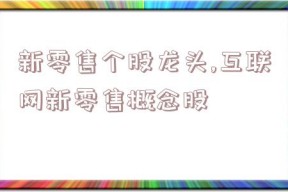 新零售个股龙头,互联网新零售概念股